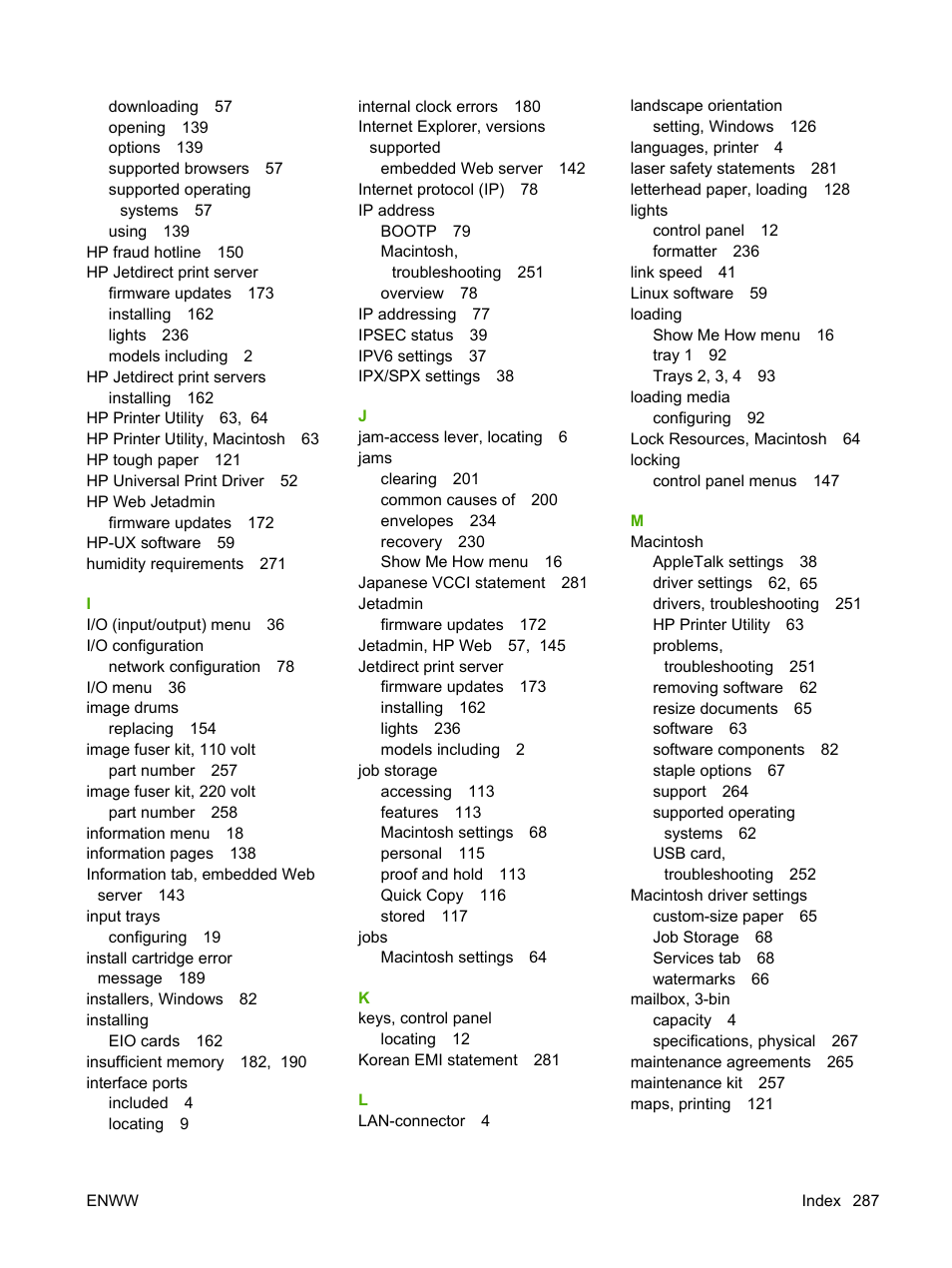 downloading 57
opening 139
options 139
supported browsers 57
supported operating systems 57
using 139
HP fraud hotline 150
HP Jetdirect print server
firmware updates 173
installing 162
lights 236
models including 2
HP Jetdirect print servers
installing 162
HP Printer Utility 63, 64
HP Printer Utility, Macintosh 63
HP tough paper 121
HP Universal Print Driver 52
HP Web Jetadmin
firmware updates 172
HP-UX software 59
humidity requirements 271

I
I/O (input/output) menu 36
I/O configuration
network configuration 78
I/O menu 36
image drums
replacing 154
image fuser kit, 110 volt
part number 257
image fuser kit, 220 volt
part number 258
information menu 18
information pages 138
Information tab, embedded Web server 143
input trays
configuring 19
install cartridge error message 189
installers, Windows 82
installing
EIO cards 162
insufficient memory 182, 190
interface ports
included 4
locating 9

internal clock errors 180
Internet Explorer, versions supported
embedded Web server 142
Internet protocol (IP) 78
IP address
BOOTP 79
Macintosh, troubleshooting 251
overview 78
IP addressing 77
IPSEC status 39
IPV6 settings 37
IPX/SPX settings 38

J
jam-access lever, locating 6
jams
clearing 201
common causes of 200
envelopes 234
recovery 230
Show Me How menu 16
Japanese VCCI statement 281
Jetadmin
firmware updates 172
Jetadmin, HP Web 57, 145
Jetdirect print server
firmware updates 173
installing 162
lights 236
models including 2
job storage
accessing 113
features 113
Macintosh settings 68
personal 115
proof and hold 113
Quick Copy 116
stored 117
jobs
Macintosh settings 64

K
keys, control panel
locating 12
Korean EMI statement 281

L
LAN-connector 4

landscape orientation
setting, Windows 126
languages, printer 4
laser safety statements 281
letterhead paper, loading 128
lights
control panel 12
formatter 236
link speed 41
Linux software 59
loading
Show Me How menu 16
tray 1 92
Trays 2, 3, 4 93
loading media
configuring 92
Lock Resources, Macintosh 64
locking
control panel menus 147

M
Macintosh
AppleTalk settings 38
driver settings 62, 65
drivers, troubleshooting 251
HP Printer Utility 63
problems, troubleshooting 251
removing software 62
resize documents 65
software 63
software components 82
staple options 67
support 264
supported operating systems 62
USB card, troubleshooting 252
Macintosh driver settings
custom-size paper 65
Job Storage 68
Services tab 68
watermarks 66
mailbox, 3-bin
capacity 4
specifications, physical 267
maintenance agreements 265
maintenance kit 257
maps, printing 121

ENWW

Index 287